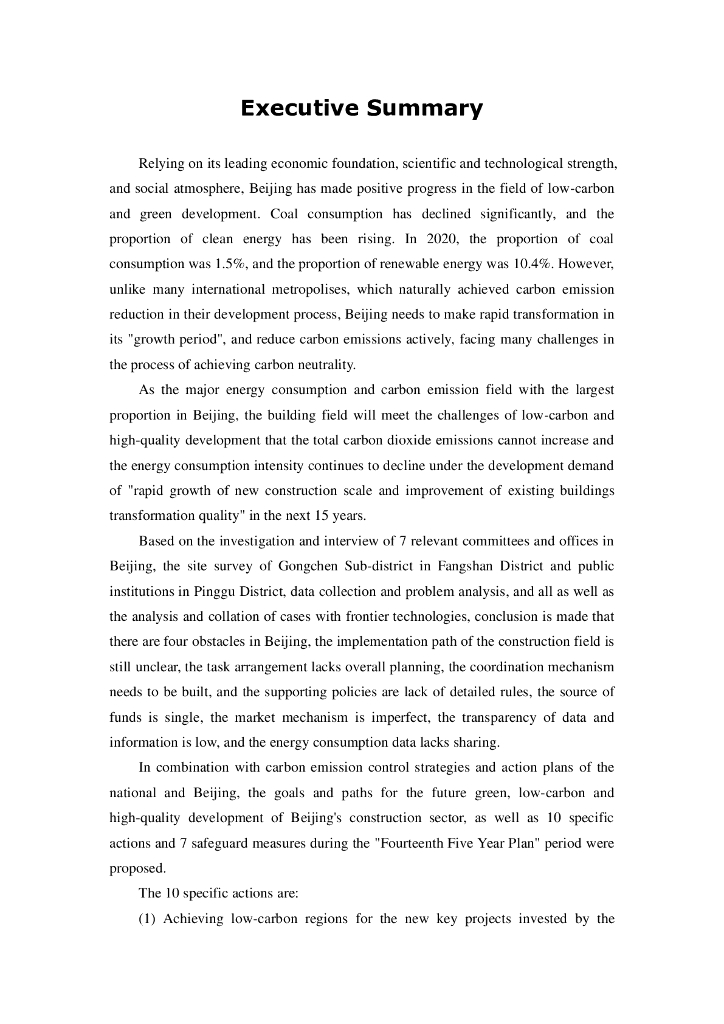 Executive Summary

Relying on its leading economic foundation, scientific and technological strength, and social atmosphere, Beijing has made positive progress in the field of low-carbon and green development. Coal consumption has declined significantly, and the proportion of clean energy has been rising. In 2020, the proportion of coal consumption was 1.5%, and the proportion of renewable energy was 10.4%. However, unlike many international metropolises, which naturally achieved carbon emission reduction in their development process, Beijing needs to make rapid transformation in its "growth period", and reduce carbon emissions actively, facing many challenges in the process of achieving carbon neutrality.

As the major energy consumption and carbon emission field with the largest proportion in Beijing, the building field will meet the challenges of low-carbon and high-quality development that the total carbon dioxide emissions cannot increase and the energy consumption intensity continues to decline under the development demand of "rapid growth of new construction scale and improvement of existing buildings transformation quality" in the next 15 years.

Based on the investigation and interview of 7 relevant committees and offices in Beijing, the site survey of Gongchen Sub-district in Fangshan District and public institutions in Pinggu District, data collection and problem analysis, and all as well as the analysis and collation of cases with frontier technologies, conclusion is made that there are four obstacles in Beijing, the implementation path of the construction field is still unclear, the task arrangement lacks overall planning, the coordination mechanism needs to be built, and the supporting policies are lack of detailed rules, the source of funds is single, the market mechanism is imperfect, the transparency of data and information is low, and the energy consumption data lacks sharing.

In combination with carbon emission control strategies and action plans of the national and Beijing, the goals and paths for the future green, low-carbon and high-quality development of Beijing's construction sector, as well as 10 specific actions and 7 safeguard measures during the "Fourteenth Five Year Plan" period were proposed.

The 10 specific actions are:

(1) Achieving low-carbon regions for the new key projects invested by the